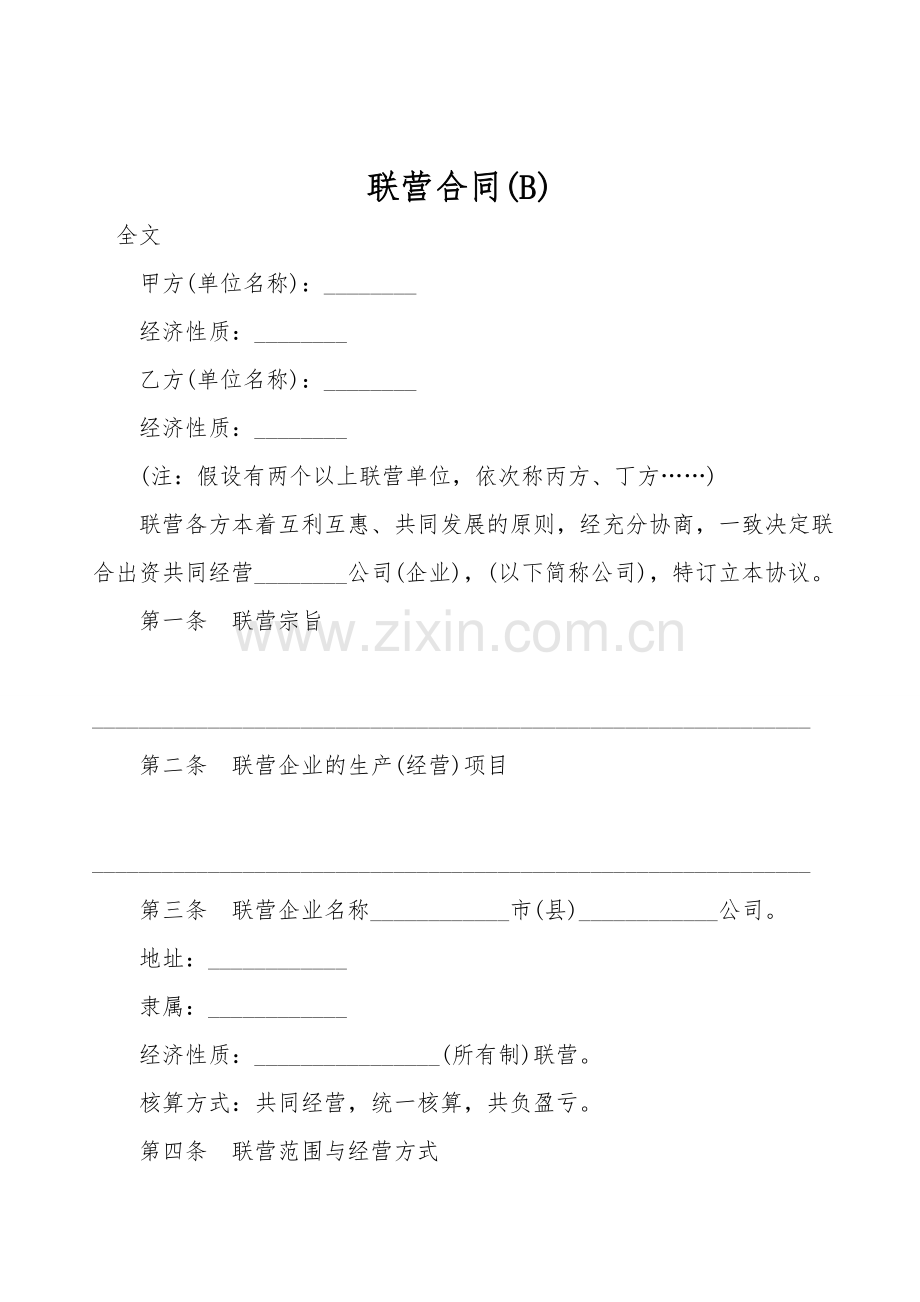 联营合同(B)

全文

甲方(单位名称)：________

经济性质：________

乙方(单位名称)：________

经济性质：________

(注：假设有两个以上联营单位，依次称丙方、丁方……)

联营各方本着互利互惠、共同发展的原则，经充分协商，一致决定联合出资共同经营________公司(企业)，(以下简称公司)，特订立本协议。

第一条　联营宗旨

www.zixin.com.cn

______________________________________________________________

第二条　联营企业的生产(经营)项目

______________________________________________________________

第三条　联营企业名称____________市(县)____________公司。

地址：____________

隶属：____________

经济性质：________________(所有制)联营。

核算方式：共同经营，统一核算，共负盈亏。

第四条　联营范围与经营方式